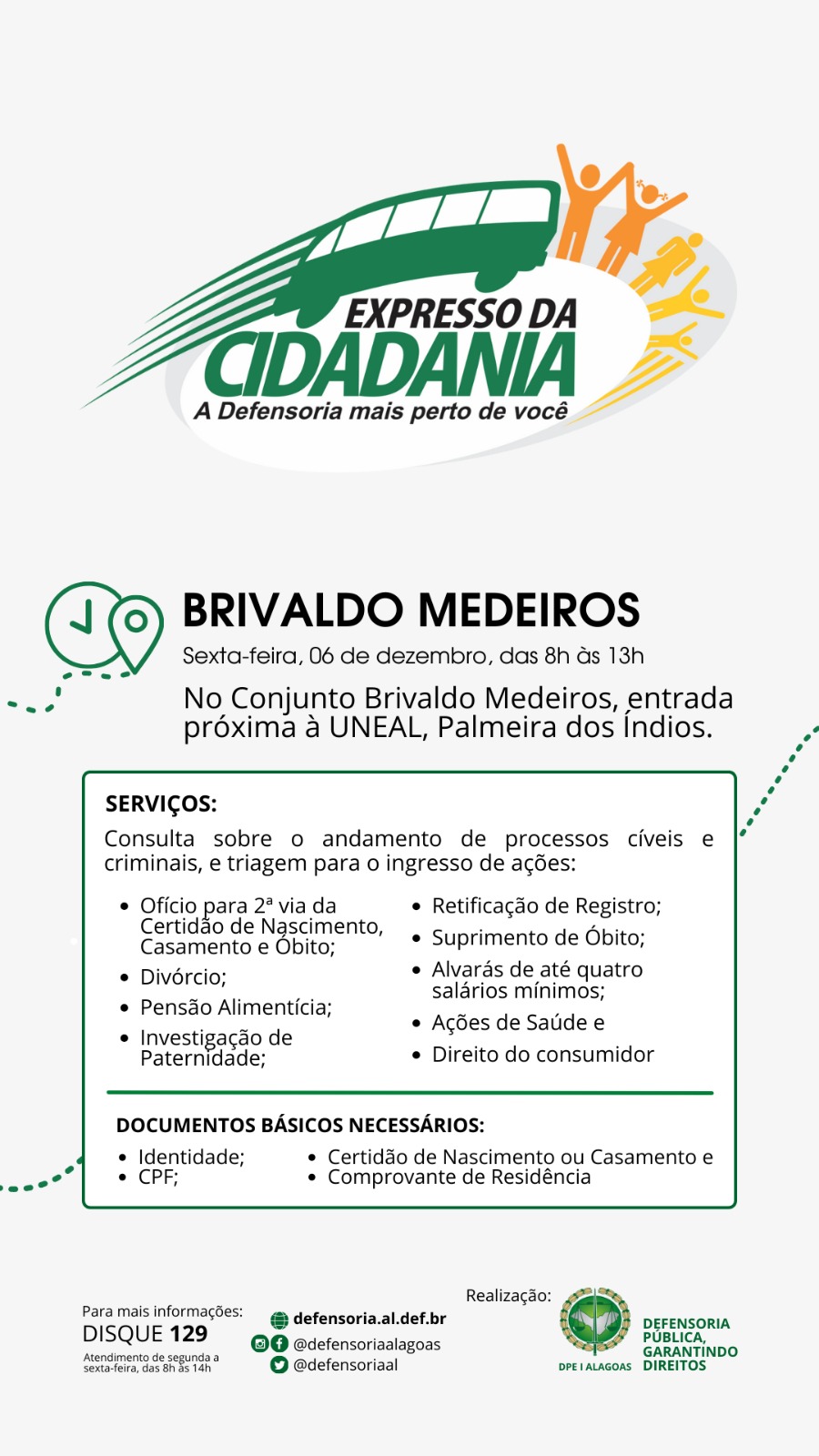 EXPRESSO DA CIDADANIA
A Defensoria mais perto de você

BRIVALDO MEDEIROS

Sexta-feira, 06 de dezembro, das 8h às 13h

No Conjunto Brivaldo Medeiros, entrada próxima à UNEAL, Palmeira dos Índios.

SERVIÇOS:

Consulta sobre o andamento de processos cíveis e criminais, e triagem para o ingresso de ações:

• Ofício para 2ª via da Certidão de Nascimento, Casamento e Óbito;
• Divórcio;
• Pensão Alimentícia;
• Investigação de Paternidade;

• Retificação de Registro;
• Suprimento de Óbito;
• Alvarás de até quatro salários mínimos;
• Ações de Saúde e
• Direito do consumidor

DOCUMENTOS BÁSICOS NECESSÁRIOS:

• Identidade;
• CPF;

• Certidão de Nascimento ou Casamento e
• Comprovante de Residência

Para mais informações:
DISQUE 129
Atendimento de segunda a sexta-feira, das 8h às 14h

defensoria.al.def.br
@defensoriaalagoas
@defensoriaal

Realização:
DPE I ALAGOAS
DEFENSORIA PÚBLICA, GARANTINDO DIREITOS